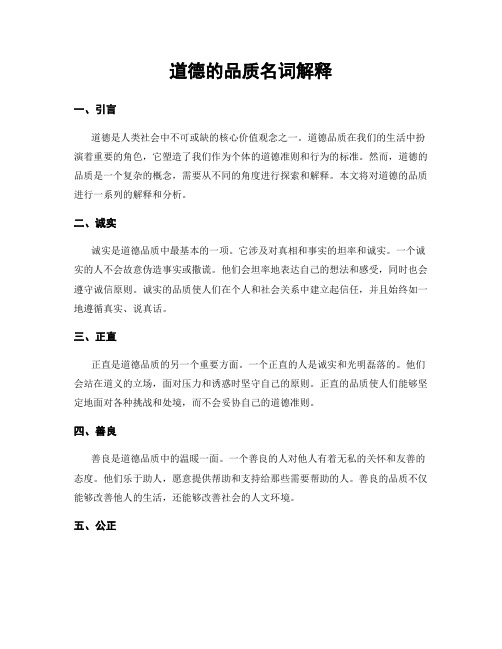 道德的品质名词解释

一、引言

道德是人类社会中不可或缺的核心价值观念之一。道德品质在我们的生活中扮演着重要的角色，它塑造了我们作为个体的道德准则和行为的标准。然而，道德的品质是一个复杂的概念，需要从不同的角度进行探索和解释。本文将对道德的品质进行一系列的解释和分析。

二、诚实

诚实是道德品质中最基本的一项。它涉及对真相和事实的坦率和诚实。一个诚实的人不会故意伪造事实或撒谎。他们会坦率地表达自己的想法和感受，同时也会遵守诚信原则。诚实的品质使人们在个人和社会关系中建立起信任，并且始终如一地遵循真实、说真话。

三、正直

正直是道德品质的另一个重要方面。一个正直的人是诚实和光明磊落的。他们会站在道义的立场，面对压力和诱惑时坚守自己的原则。正直的品质使人们能够坚定地面对各种挑战和处境，而不会妥协自己的道德准则。

四、善良

善良是道德品质中的温暖一面。一个善良的人对他人有着无私的关怀和友善的态度。他们乐于助人，愿意提供帮助和支持给那些需要帮助的人。善良的品质不仅能够改善他人的生活，还能够改善社会的人文环境。

五、公正